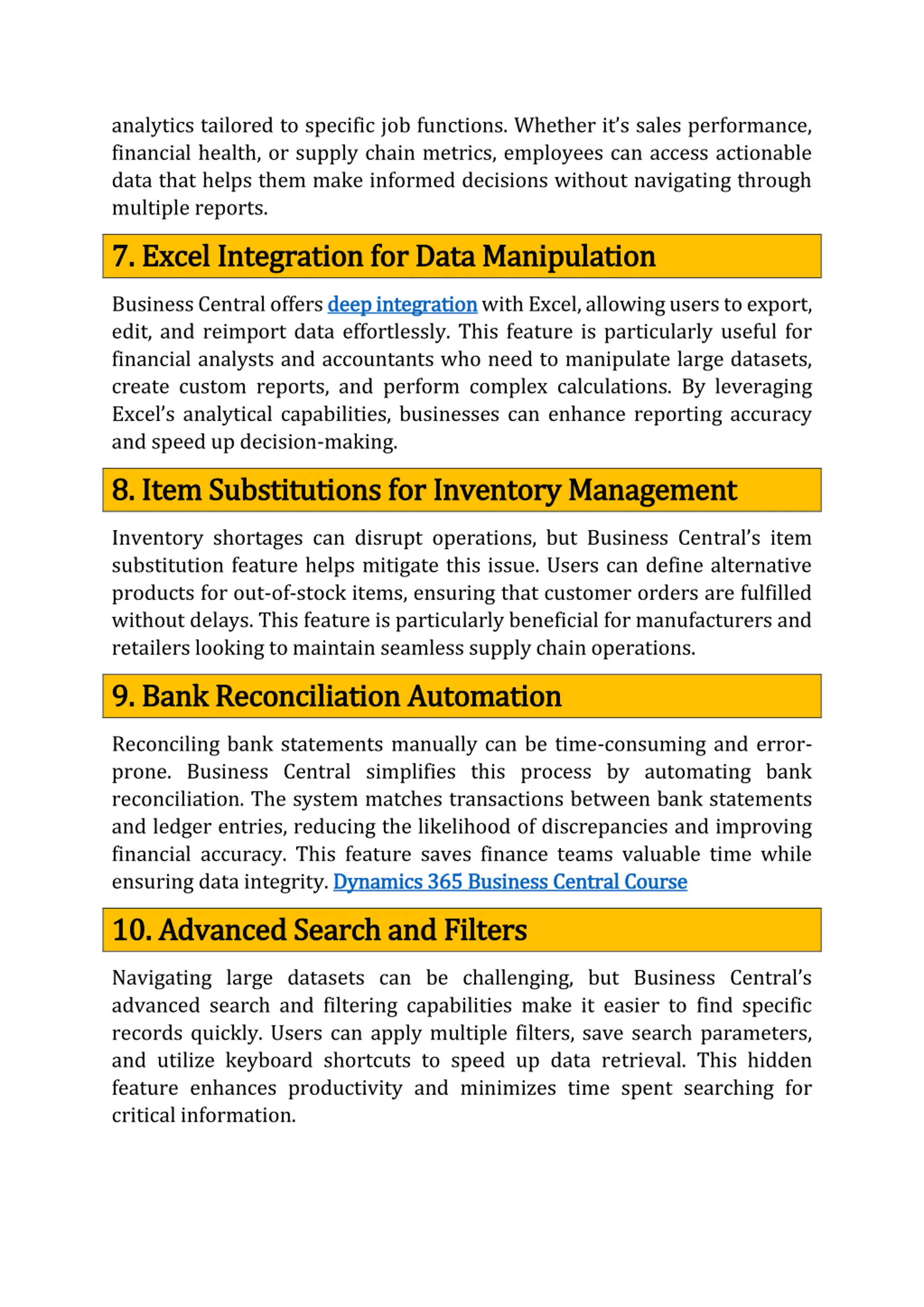 analytics tailored to specific job functions. Whether it's sales performance, financial health, or supply chain metrics, employees can access actionable data that helps them make informed decisions without navigating through multiple reports.

7. Excel Integration for Data Manipulation

Business Central offers deep integration with Excel, allowing users to export, edit, and reimport data effortlessly. This feature is particularly useful for financial analysts and accountants who need to manipulate large datasets, create custom reports, and perform complex calculations. By leveraging Excel's analytical capabilities, businesses can enhance reporting accuracy and speed up decision-making.

8. Item Substitutions for Inventory Management

Inventory shortages can disrupt operations, but Business Central's item substitution feature helps mitigate this issue. Users can define alternative products for out-of-stock items, ensuring that customer orders are fulfilled without delays. This feature is particularly beneficial for manufacturers and retailers looking to maintain seamless supply chain operations.

9. Bank Reconciliation Automation

Reconciling bank statements manually can be time-consuming and error-prone. Business Central simplifies this process by automating bank reconciliation. The system matches transactions between bank statements and ledger entries, reducing the likelihood of discrepancies and improving financial accuracy. This feature saves finance teams valuable time while ensuring data integrity. Dynamics 365 Business Central Course

10. Advanced Search and Filters

Navigating large datasets can be challenging, but Business Central's advanced search and filtering capabilities make it easier to find specific records quickly. Users can apply multiple filters, save search parameters, and utilize keyboard shortcuts to speed up data retrieval. This hidden feature enhances productivity and minimizes time spent searching for critical information.